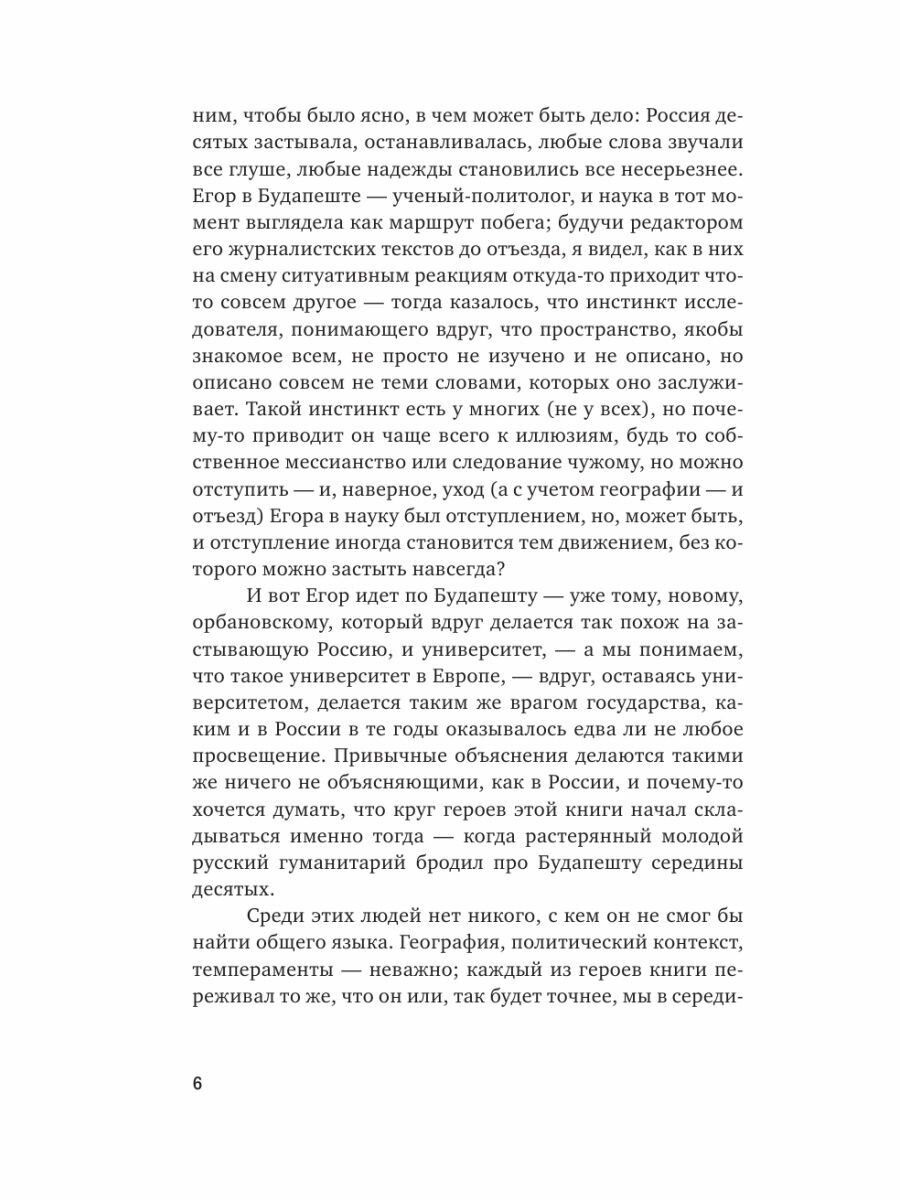 ним, чтобы было ясно, в чем может быть дело: Россия десятых застывала, останавливалась, любые слова звучали все глуше, любые надежды становились все несерьезнее. Егор в Будапеште — ученый-политолог, и наука в тот момент выглядела как маршрут побега; будучи редактором его журналистских текстов до отъезда, я видел, как в них на смену ситуативным реакциям откуда-то приходит что-то совсем другое — тогда казалось, что инстинкт исследователя, понимающего вдруг, что пространство, якобы знакомое всем, не просто не изучено и не описано, но описано совсем не теми словами, которых оно заслуживает. Такой инстинкт есть у многих (не у всех), но почему-то приводит он чаще всего к иллюзиям, будь то собственное мессианство или следование чужому, но можно отступить — и, наверное, уход (а с учетом географии — и отъезд) Егора в науку был отступлением, но, может быть, и отступление иногда становится тем движением, без которого можно застыть навсегда?

И вот Егор идет по Будапешту — уже тому, новому, орбановскому, который вдруг делается так похож на застывающую Россию, и университет, — а мы понимаем, что такое университет в Европе, — вдруг, оставаясь университетом, делается таким же врагом государства, каким и в России в те годы оказывалось едва ли не любое просвещение. Привычные объяснения делаются такими же ничего не объясняющими, как в России, и почему-то хочется думать, что круг героев этой книги начал складываться именно тогда — когда растерянный молодой русский гуманитарий бродил про Будапешту середины десятых.

Среди этих людей нет никого, с кем он не смог бы найти общего языка. География, политический контекст, темпераменты — неважно; каждый из героев книги переживал то же, что он или, так будет точнее, мы в середи-

6